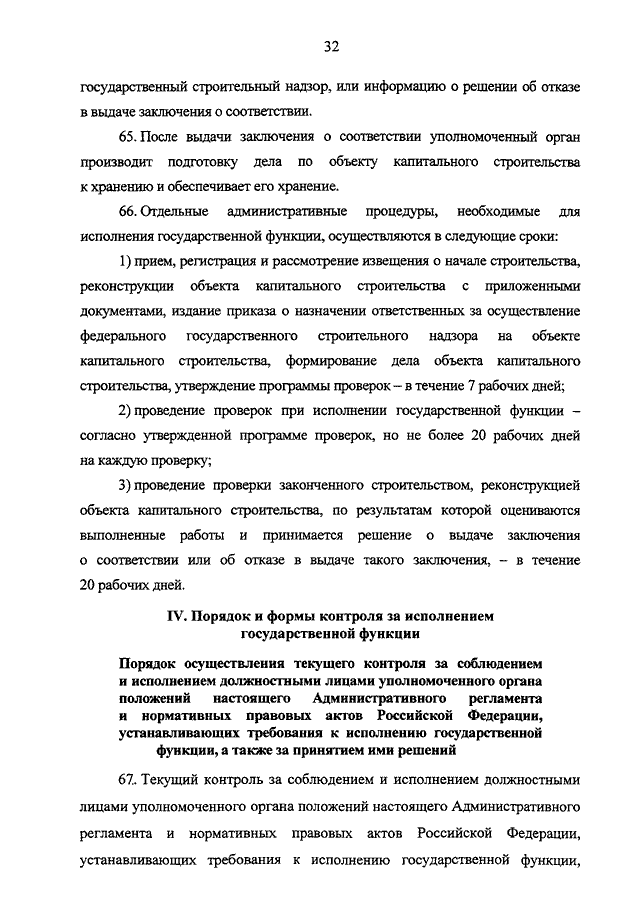 32

государственный строительный надзор, или информацию о решении об отказе в выдаче заключения о соответствии.

65. После выдачи заключения о соответствии уполномоченный орган производит подготовку дела по объекту капитального строительства к хранению и обеспечивает его хранение.

66. Отдельные административные процедуры, необходимые для исполнения государственной функции, осуществляются в следующие сроки:

1) прием, регистрация и рассмотрение извещения о начале строительства, реконструкции объекта капитального строительства с приложенными документами, издание приказа о назначении ответственных за осуществление федерального государственного строительного надзора на объекте капитального строительства, формирование дела объекта капитального строительства, утверждение программы проверок – в течение 7 рабочих дней;

2) проведение проверок при исполнении государственной функции – согласно утвержденной программе проверок, но не более 20 рабочих дней на каждую проверку;

3) проведение проверки законченного строительством, реконструкцией объекта капитального строительства, по результатам которой оцениваются выполненные работы и принимается решение о выдаче заключения о соответствии или об отказе в выдаче такого заключения, – в течение 20 рабочих дней.

IV. Порядок и формы контроля за исполнением государственной функции

Порядок осуществления текущего контроля за соблюдением и исполнением должностными лицами уполномоченного органа положений настоящего Административного регламента и нормативных правовых актов Российской Федерации, устанавливающих требования к исполнению государственной функции, а также за принятием ими решений

67. Текущий контроль за соблюдением и исполнением должностными лицами уполномоченного органа положений настоящего Административного регламента и нормативных правовых актов Российской Федерации, устанавливающих требования к исполнению государственной функции,